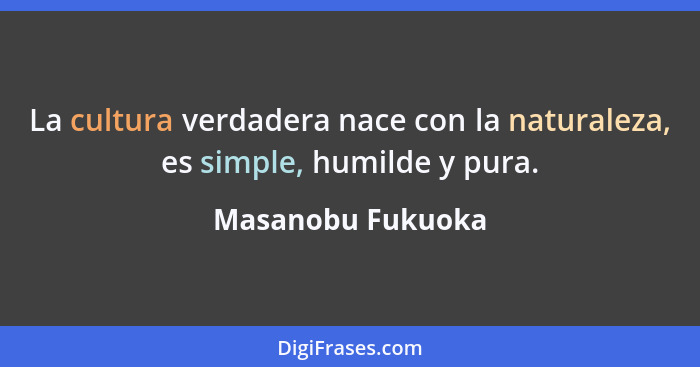 La cultura verdadera nace con la naturaleza, es simple, humilde y pura.

Masanobu Fukuoka

DigiFrases.com